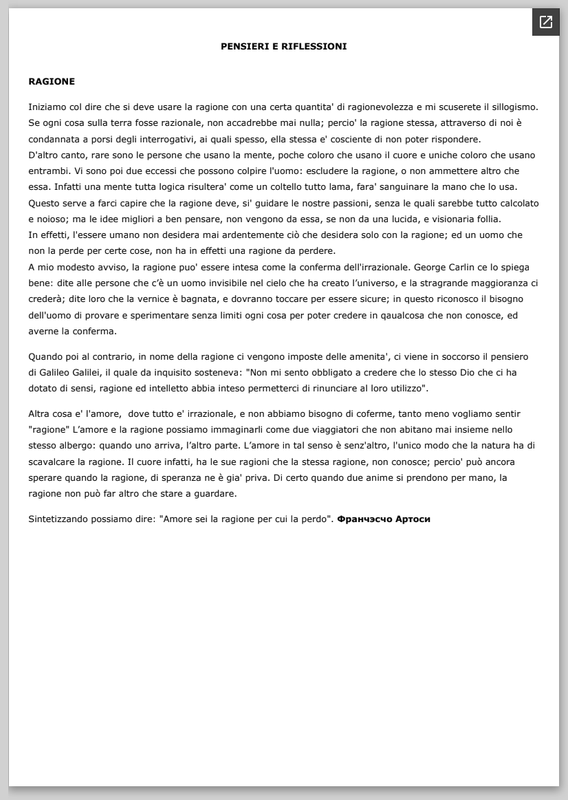 PENSIERI E RIFLESSIONI

RAGIONE

Iniziamo col dire che si deve usare la ragione con una certa quantita' di ragionevolezza e mi scuserete il sillogismo. Se ogni cosa sulla terra fosse razionale, non accadrebbe mai nulla; percio' la ragione stessa, attraverso di noi è condannata a porsi degli interrogativi, ai quali spesso, ella stessa e' cosciente di non poter rispondere.
D'altro canto, rare sono le persone che usano la mente, poche coloro che usano il cuore e uniche coloro che usano entrambi. Vi sono poi due eccessi che possono colpire l'uomo: escludere la ragione, o non ammettere altro che essa. Infatti una mente tutta logica risultera' come un coltello tutto lama, fara' sanguinare la mano che lo usa.
Questo serve a farci capire che la ragione deve, si' guidare le nostre passioni, senza le quali sarebbe tutto calcolato e noioso; ma le idee migliori a ben pensare, non vengono da essa, se non da una lucida, e visionaria follia.
In effetti, l'essere umano non desidera mai ardentemente ciò che desidera solo con la ragione; ed un uomo che non la perde per certe cose, non ha in effetti una ragione da perdere.
A mio modesto avviso, la ragione puo' essere intesa come la conferma dell'irrazionale. George Carlin ce lo spiega bene: dite alle persone che c'è un uomo invisibile nel cielo che ha creato l'universo, e la stragrande maggioranza ci crederà; dite loro che la vernice è bagnata, e dovranno toccare per essere sicure; in questo riconosco il bisogno dell'uomo di provare e sperimentare senza limiti ogni cosa per poter credere in qaualcosa che non conosce, ed averne la conferma.

Quando poi al contrario, in nome della ragione ci vengono imposte delle amenita', ci viene in soccorso il pensiero di Galileo Galilei, il quale da inquisito sosteneva: "Non mi sento obbligato a credere che lo stesso Dio che ci ha dotato di sensi, ragione ed intelletto abbia inteso permetterci di rinunciare al loro utilizzo".

Altra cosa e' l'amore, dove tutto e' irrazionale, e non abbiamo bisogno di coferme, tanto meno vogliamo sentir "ragione" L'amore e la ragione possiamo immaginarli come due viaggiatori che non abitano mai insieme nello stesso albergo: quando uno arriva, l'altro parte. L'amore in tal senso è senz'altro, l'unico modo che la natura ha di scavalcare la ragione. Il cuore infatti, ha le sue ragioni che la stessa ragione, non conosce; percio' può ancora sperare quando la ragione, di speranza ne è gia' priva. Di certo quando due anime si prendono per mano, la ragione non può far altro che stare a guardare.

Sintetizzando possiamo dire: "Amore sei la ragione per cui la perdo". Франчэсчо Артоси